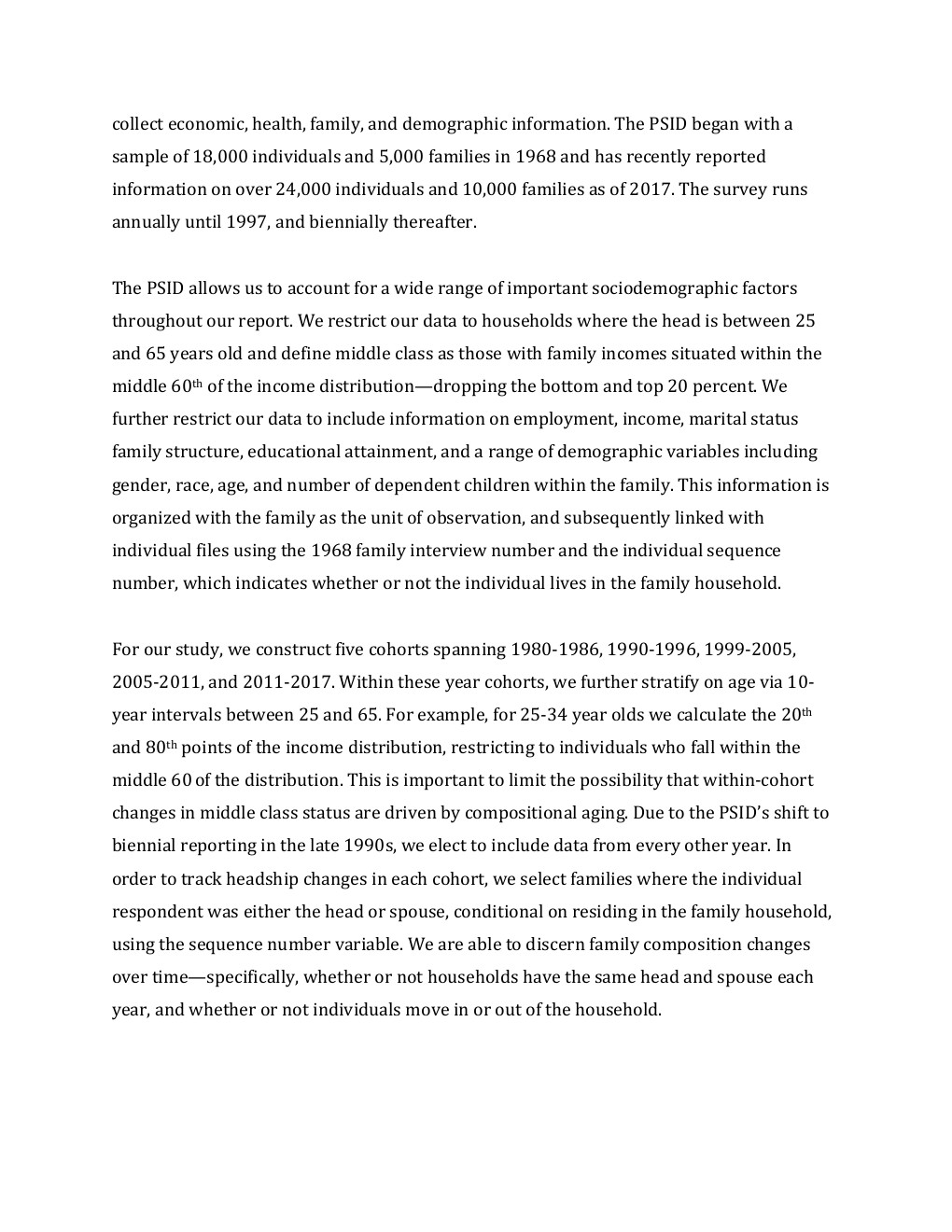 collect economic, health, family, and demographic information. The PSID began with a sample of 18,000 individuals and 5,000 families in 1968 and has recently reported information on over 24,000 individuals and 10,000 families as of 2017. The survey runs annually until 1997, and biennially thereafter.

The PSID allows us to account for a wide range of important sociodemographic factors throughout our report. We restrict our data to households where the head is between 25 and 65 years old and define middle class as those with family incomes situated within the middle 60$^{th}$ of the income distribution—dropping the bottom and top 20 percent. We further restrict our data to include information on employment, income, marital status family structure, educational attainment, and a range of demographic variables including gender, race, age, and number of dependent children within the family. This information is organized with the family as the unit of observation, and subsequently linked with individual files using the 1968 family interview number and the individual sequence number, which indicates whether or not the individual lives in the family household.

For our study, we construct five cohorts spanning 1980-1986, 1990-1996, 1999-2005, 2005-2011, and 2011-2017. Within these year cohorts, we further stratify on age via 10-year intervals between 25 and 65. For example, for 25-34 year olds we calculate the 20$^{th}$ and 80$^{th}$ points of the income distribution, restricting to individuals who fall within the middle 60 of the distribution. This is important to limit the possibility that within-cohort changes in middle class status are driven by compositional aging. Due to the PSID's shift to biennial reporting in the late 1990s, we elect to include data from every other year. In order to track headship changes in each cohort, we select families where the individual respondent was either the head or spouse, conditional on residing in the family household, using the sequence number variable. We are able to discern family composition changes over time—specifically, whether or not households have the same head and spouse each year, and whether or not individuals move in or out of the household.